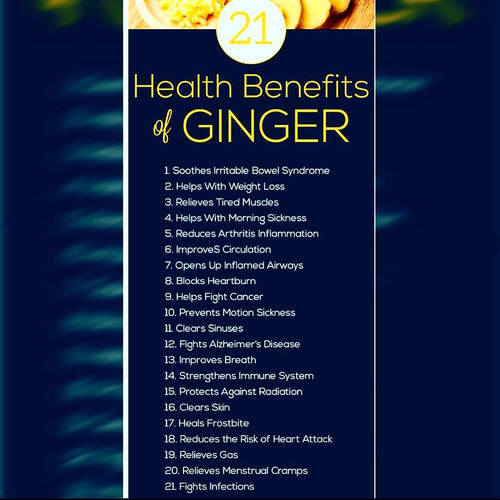 21

Health Benefits of GINGER

1. Soothes Irritable Bowel Syndrome
2. Helps With Weight Loss
3. Relieves Tired Muscles
4. Helps With Morning Sickness
5. Reduces Arthritis Inflammation
6. ImproveS Circulation
7. Opens Up Inflamed Airways
8. Blocks Heartburn
9. Helps Fight Cancer
10. Prevents Motion Sickness
11. Clears Sinuses
12. Fights Alzheimer's Disease
13. Improves Breath
14. Strengthens Immune System
15. Protects Against Radiation
16. Clears Skin
17. Heals Frostbite
18. Reduces the Risk of Heart Attack
19. Relieves Gas
20. Relieves Menstrual Cramps
21. Fights Infections